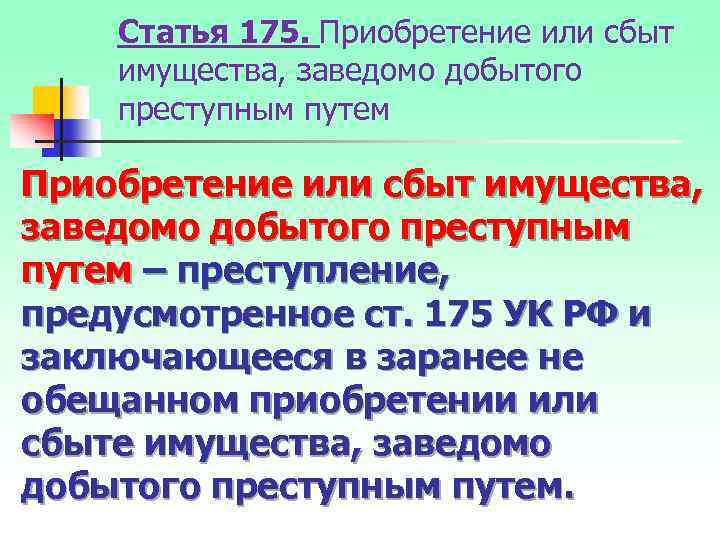 Статья 175. Приобретение или сбыт имущества, заведомо добытого преступным путем

Приобретение или сбыт имущества, заведомо добытого преступным путем – преступление, предусмотренное ст. 175 УК РФ и заключающееся в заранее не обещанном приобретении или сбыте имущества, заведомо добытого преступным путем.